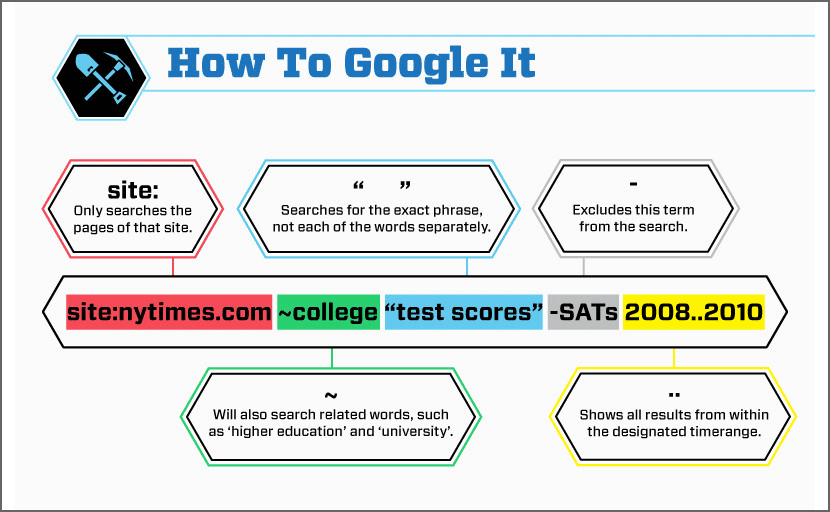 How To Google It

site:
Only searches the pages of that site.

“ ”
Searches for the exact phrase, not each of the words separately.

-
Excludes this term from the search.

site:nytimes.com ~college “test scores” -SATs 2008..2010

~
Will also search related words, such as ‘higher education’ and ‘university’.

..
Shows all results from within the designated timerange.